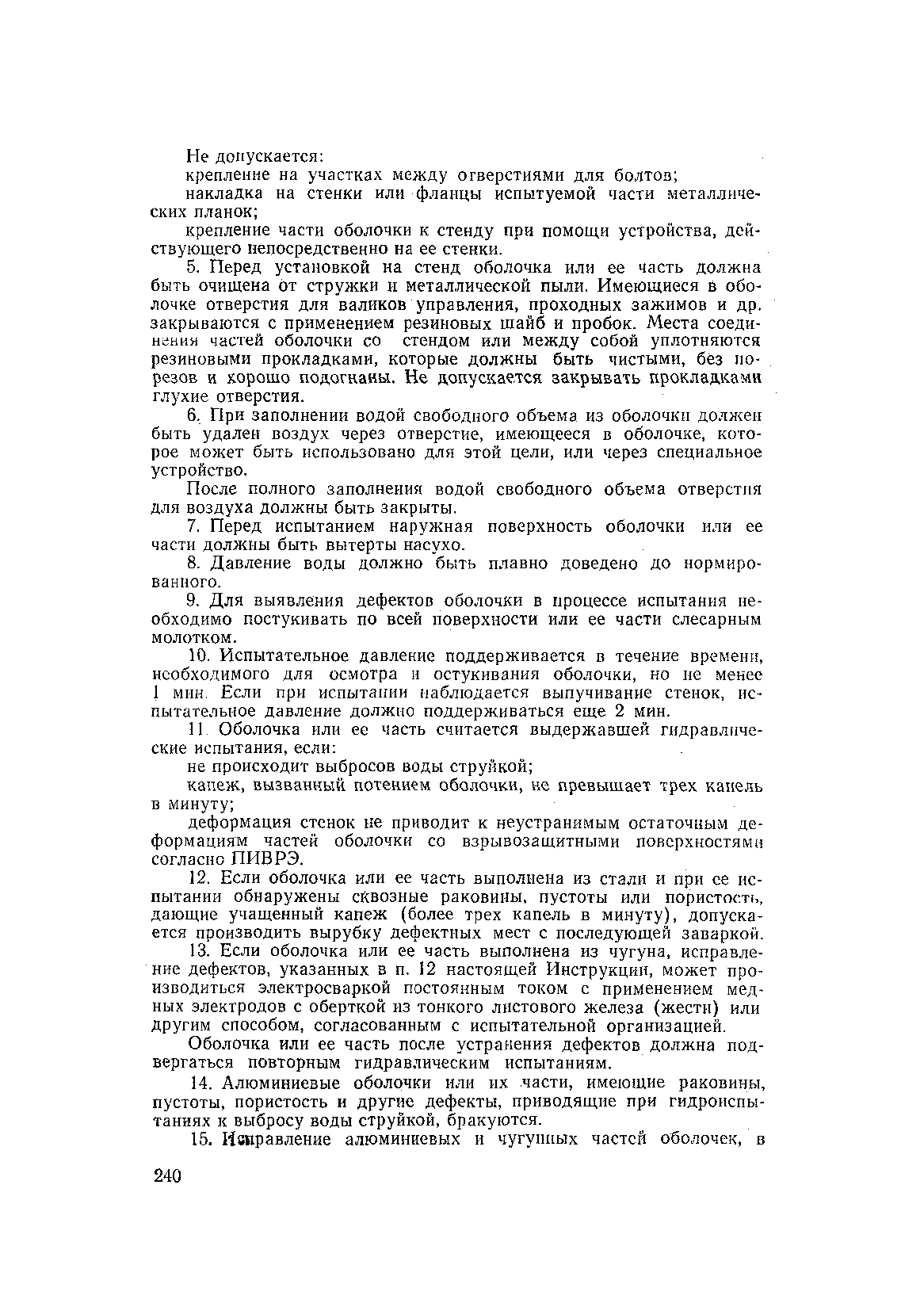 Не допускается:

крепление на участках между отверстиями для болтов;

накладка на стенки или фланцы испытуемой части металлических планок;

крепление части оболочки к стенду при помощи устройства, действующего непосредственно на ее стенки.

5. Перед установкой на стенд оболочка или ее часть должна быть очищена от стружки и металлической пыли. Имеющиеся в оболочке отверстия для валиков управления, проходных зажимов и др. закрываются с применением резиновых шайб и пробок. Места соединения частей оболочки со стендом или между собой уплотняются резиновыми прокладками, которые должны быть чистыми, без порезов и хорошо подогнаны. Не допускается закрывать прокладками глухие отверстия.

6. При заполнении водой свободного объема из оболочки должен быть удален воздух через отверстие, имеющееся в оболочке, которое может быть использовано для этой цели, или через специальное устройство.

После полного заполнения водой свободного объема отверстия для воздуха должны быть закрыты.

7. Перед испытанием наружная поверхность оболочки или ее части должны быть вытерты насухо.

8. Давление воды должно быть плавно доведено до нормированного.

9. Для выявления дефектов оболочки в процессе испытания необходимо постукивать по всей поверхности или ее части слесарным молотком.

10. Испытательное давление поддерживается в течение времени, необходимого для осмотра и остукивания оболочки, но не менее 1 мин. Если при испытании наблюдается выпучивание стенок, испытательное давление должно поддерживаться еще 2 мин.

11. Оболочка или ее часть считается выдержавшей гидравлические испытания, если:

не происходит выбросов воды струйкой;

капеж, вызванный потением оболочки, не превышает трех капель в минуту;

деформация стенок не приводит к неустранимым остаточным деформациям частей оболочки со взрывозащитными поверхностями согласно ПИВРЭ.

12. Если оболочка или ее часть выполнена из стали и при ее испытании обнаружены сквозные раковины, пустоты или пористость, дающие учащенный капеж (более трех капель в минуту), допускается производить вырубку дефектных мест с последующей заваркой.

13. Если оболочка или ее часть выполнена из чугуна, исправление дефектов, указанных в п. 12 настоящей Инструкции, может производиться электросваркой постоянным током с применением медных электродов с оберткой из тонкого листового железа (жести) или другим способом, согласованным с испытательной организацией.

Оболочка или ее часть после устранения дефектов должна подвергаться повторным гидравлическим испытаниям.

14. Алюминиевые оболочки или их части, имеющие раковины, пустоты, пористость и другие дефекты, приводящие при гидроиспытаниях к выбросу воды струйкой, бракуются.

15. Исправление алюминиевых и чугунных частей оболочек, в

240